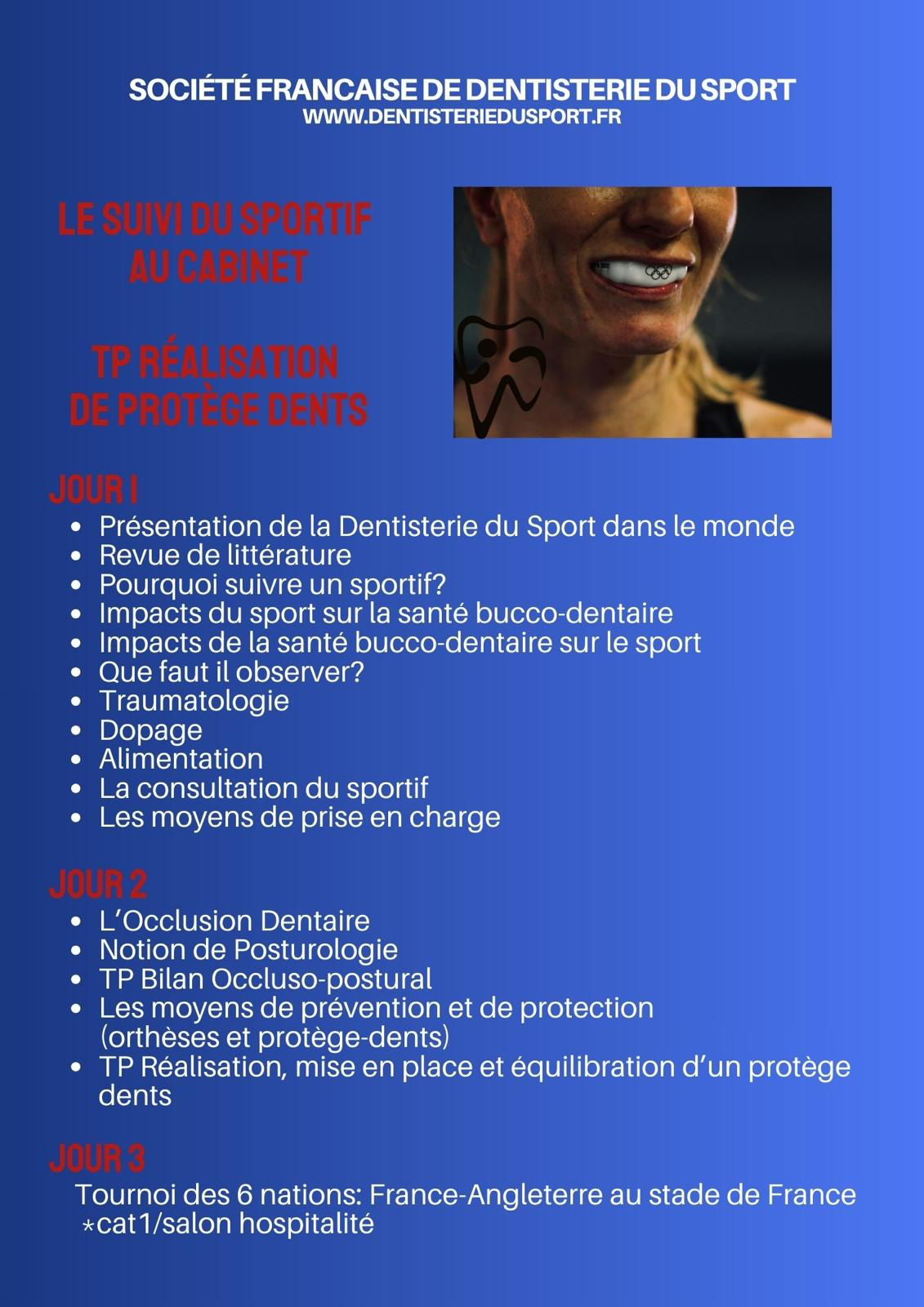 SOCIÉTÉ FRANCAISE DE DENTISTERIE DU SPORT
WWW.DENTISTERIEDUSPORT.FR

LE SUIVI DU SPORTIF AU CABINET

TP RÉALISATION DE PROTÈGE DENTS

JOUR 1
- Présentation de la Dentisterie du Sport dans le monde
- Revue de littérature
- Pourquoi suivre un sportif?
- Impacts du sport sur la santé bucco-dentaire
- Impacts de la santé bucco-dentaire sur le sport
- Que faut il observer?
- Traumatologie
- Dopage
- Alimentation
- La consultation du sportif
- Les moyens de prise en charge

JOUR 2
- L'Occlusion Dentaire
- Notion de Posturologie
- TP Bilan Occluso-postural
- Les moyens de prévention et de protection (orthèses et protège-dents)
- TP Réalisation, mise en place et équilibration d'un protège dents

JOUR 3
Tournoi des 6 nations: France-Angleterre au stade de France *cat1/salon hospitalité